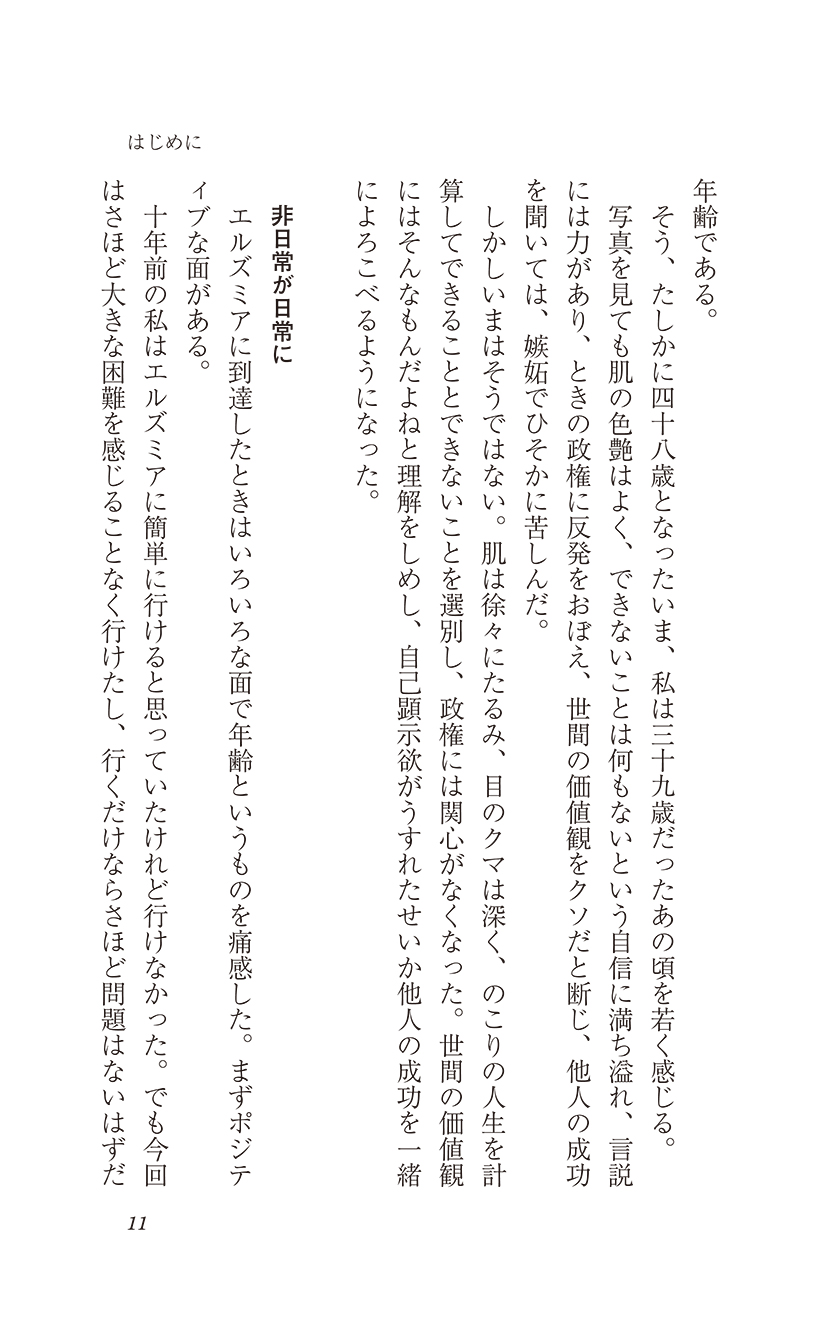 はじめに

年齢である。

そう、たしかに四十八歳となったいま、私は三十九歳だったあの頃を若く感じる。

写真を見ても肌の色艶はよく、できないことは何もないという自信に満ち溢れ、言説には力があり、ときの政権に反発をおぼえ、世間の価値観をクソだと断じ、他人の成功を聞いては、嫉妬でひそかに苦しんだ。

しかしいまはそうではない。肌は徐々にたるみ、目のクマは深く、のこりの人生を計算してできることとできないことを選別し、政権には関心がなくなった。世間の価値観にはそんなもんだよねと理解をしめし、自己顕示欲がうすれたせいか他人の成功を一緒によろこべるようになった。

非日常が日常に

エルズミアに到達したときはいろいろな面で年齢というものを痛感した。まずポジティブな面がある。

十年前の私はエルズミアに簡単に行けると思っていたけれど行けなかった。でも今回はさほど大きな困難を感じることなく行けたし、行くだけならさほど問題はないはずだ

11